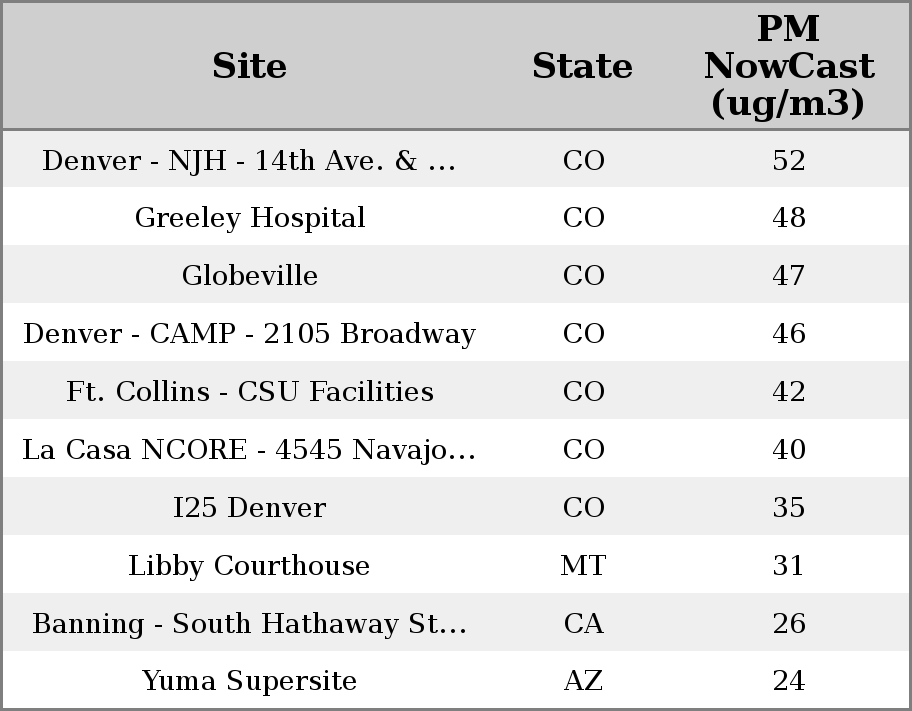 | Site | State | PM NowCast (ug/m3) |
|---|---|---|
| Denver - NJH - 14th Ave. & ... | CO | 52 |
| Greeley Hospital | CO | 48 |
| Globeville | CO | 47 |
| Denver - CAMP - 2105 Broadway | CO | 46 |
| Ft. Collins - CSU Facilities | CO | 42 |
| La Casa NCORE - 4545 Navajo... | CO | 40 |
| I25 Denver | CO | 35 |
| Libby Courthouse | MT | 31 |
| Banning - South Hathaway St... | CA | 26 |
| Yuma Supersite | AZ | 24 |